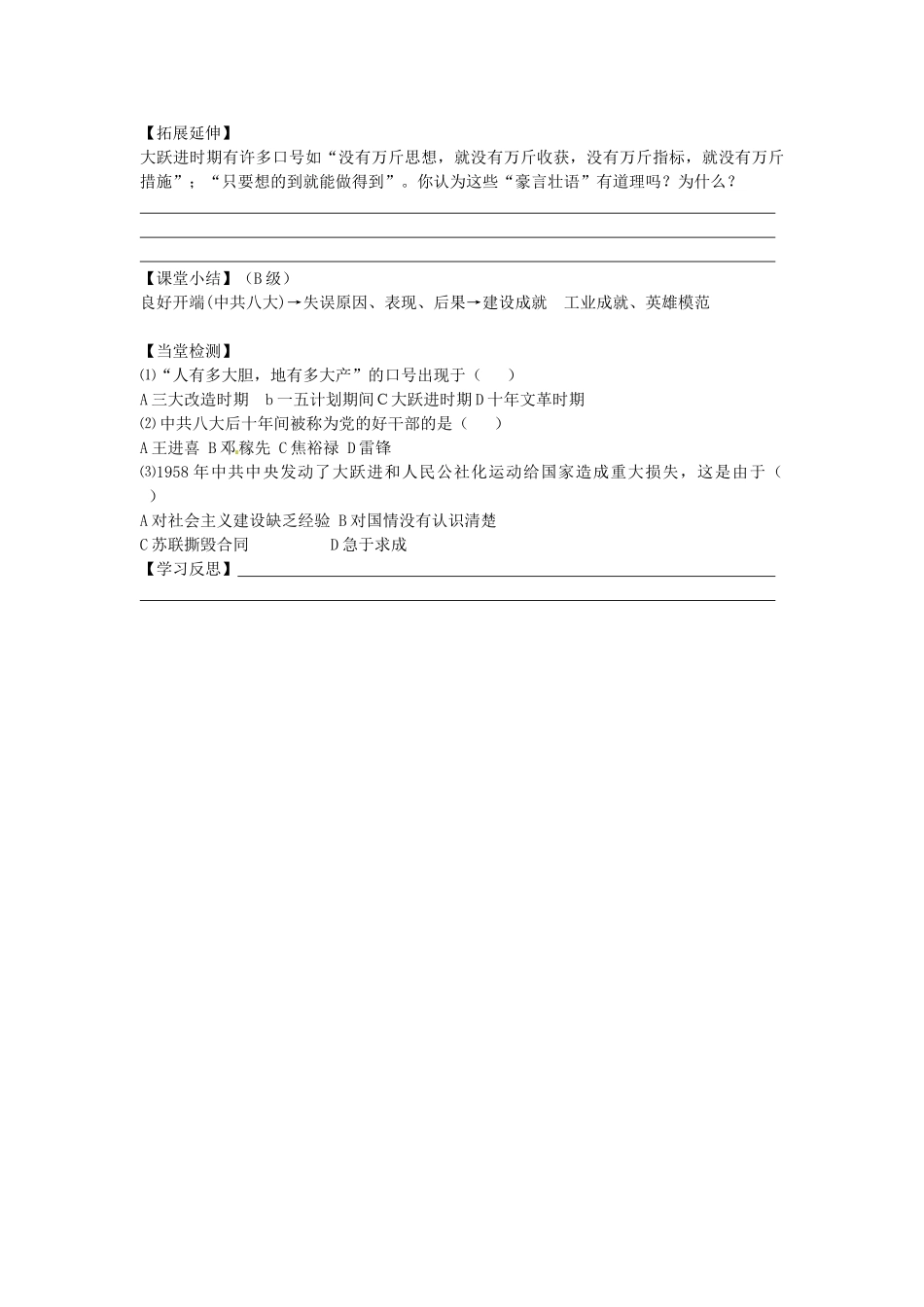 【拓展延伸】
大跃进时期有许多口号如“没有万斤思想，就没有万斤收获，没有万斤指标，就没有万斤措施”；“只要想的到就能做得到”。你认为这些“豪言壮语”有道理吗？为什么？

【课堂小结】（B级）
良好开端(中共八大)→失误原因、表现、后果→建设成就　工业成就、英雄模范

【当堂检测】
⑴“人有多大胆，地有多大产”的口号出现于（　　）
A三大改造时期　b一五计划期间C大跃进时期D十年文革时期
⑵中共八大后十年间被称为党的好干部的是（　　）
A王进喜 B邓稼先 C焦裕禄 D雷锋
⑶1958年中共中央发动了大跃进和人民公社化运动给国家造成重大损失，这是由于（　　）
A对社会主义建设缺乏经验 B对国情没有认识清楚
C苏联撕毁合同　　　　D急于求成
【学习反思】